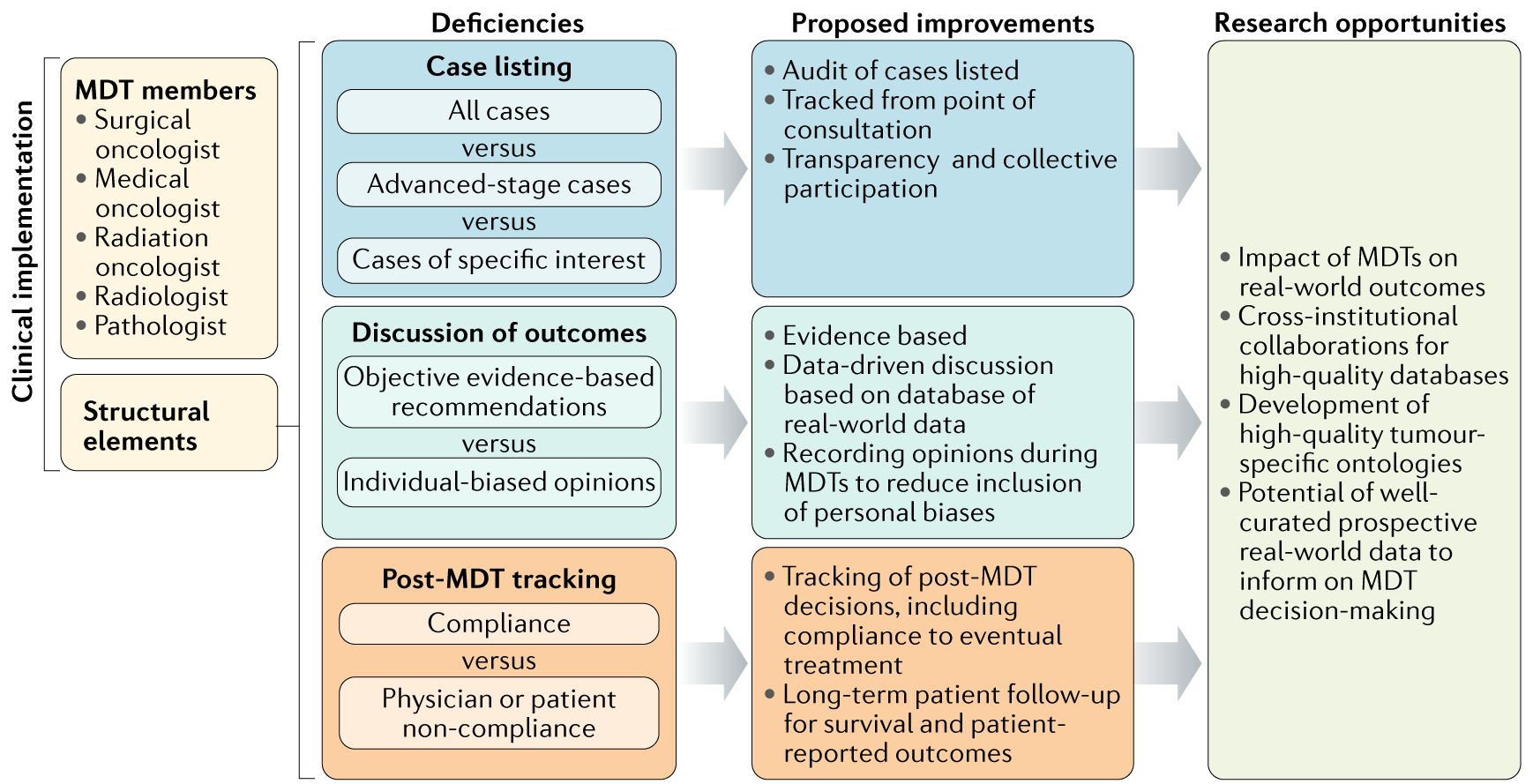 Clinical implementation

MDT members
• Surgical oncologist
• Medical oncologist
• Radiation oncologist
• Radiologist
• Pathologist

Structural elements

Deficiencies

Case listing

All cases

versus

Advanced-stage cases

versus

Cases of specific interest

Discussion of outcomes

Objective evidence-based recommendations

versus

Individual-biased opinions

Post-MDT tracking

Compliance

versus

Physician or patient non-compliance

Proposed improvements

• Audit of cases listed
• Tracked from point of consultation
• Transparency and collective participation

• Evidence based
• Data-driven discussion based on database of real-world data
• Recording opinions during MDTs to reduce inclusion of personal biases

• Tracking of post-MDT decisions, including compliance to eventual treatment
• Long-term patient follow-up for survival and patient-reported outcomes

Research opportunities

• Impact of MDTs on real-world outcomes
• Cross-institutional collaborations for high-quality databases
• Development of high-quality tumour-specific ontologies
• Potential of well-curated prospective real-world data to inform on MDT decision-making